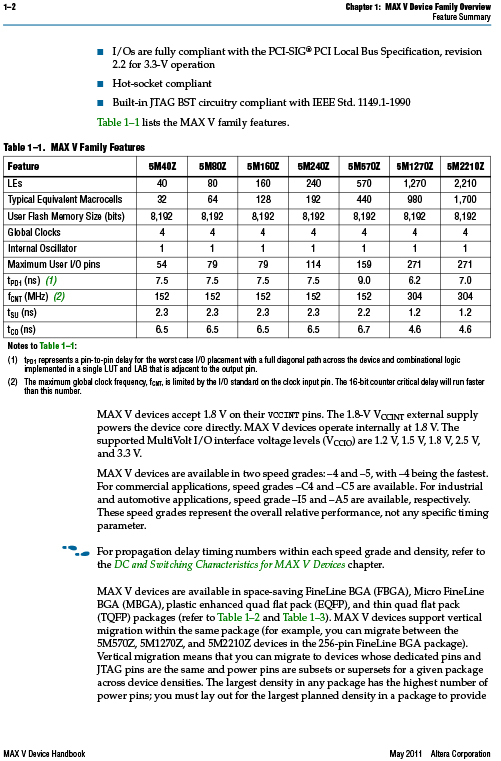 1–2

Chapter 1: MAX V Device Family Overview
Feature Summary

■ I/Os are fully compliant with the PCI-SIG® PCI Local Bus Specification, revision 2.2 for 3.3-V operation

■ Hot-socket compliant

■ Built-in JTAG BST circuitry compliant with IEEE Std. 1149.1-1990

Table 1–1 lists the MAX V family features.

Table 1–1. MAX V Family Features

| Feature | 5M40Z | 5M80Z | 5M160Z | 5M240Z | 5M570Z | 5M1270Z | 5M2210Z |
|---|---|---|---|---|---|---|---|
| LEs | 40 | 80 | 160 | 240 | 570 | 1,270 | 2,210 |
| Typical Equivalent Macrocells | 32 | 64 | 128 | 192 | 440 | 980 | 1,700 |
| User Flash Memory Size (bits) | 8,192 | 8,192 | 8,192 | 8,192 | 8,192 | 8,192 | 8,192 |
| Global Clocks | 4 | 4 | 4 | 4 | 4 | 4 | 4 |
| Internal Oscillator | 1 | 1 | 1 | 1 | 1 | 1 | 1 |
| Maximum User I/O pins | 54 | 79 | 79 | 114 | 159 | 271 | 271 |
| $t_{PD1}$ (ns) (1) | 7.5 | 7.5 | 7.5 | 7.5 | 9.0 | 6.2 | 7.0 |
| $f_{CNT}$ (MHz) (2) | 152 | 152 | 152 | 152 | 152 | 304 | 304 |
| $t_{SU}$ (ns) | 2.3 | 2.3 | 2.3 | 2.3 | 2.2 | 1.2 | 1.2 |
| $t_{CO}$ (ns) | 6.5 | 6.5 | 6.5 | 6.5 | 6.7 | 4.6 | 4.6 |

Notes to Table 1–1:
(1) $t_{PD1}$ represents a pin-to-pin delay for the worst case I/O placement with a full diagonal path across the device and combinational logic implemented in a single LUT and LAB that is adjacent to the output pin.
(2) The maximum global clock frequency, $f_{CNT}$, is limited by the I/O standard on the clock input pin. The 16-bit counter critical delay will run faster than this number.

MAX V devices accept 1.8 V on their VCCINT pins. The 1.8-V $V_{CCINT}$ external supply powers the device core directly. MAX V devices operate internally at 1.8 V. The supported MultiVolt I/O interface voltage levels ($V_{CCIO}$) are 1.2 V, 1.5 V, 1.8 V, 2.5 V, and 3.3 V.

MAX V devices are available in two speed grades: –4 and –5, with –4 being the fastest. For commercial applications, speed grades –C4 and –C5 are available. For industrial and automotive applications, speed grade –I5 and –A5 are available, respectively. These speed grades represent the overall relative performance, not any specific timing parameter.

For propagation delay timing numbers within each speed grade and density, refer to the DC and Switching Characteristics for MAX V Devices chapter.

MAX V devices are available in space-saving FineLine BGA (FBGA), Micro FineLine BGA (MBGA), plastic enhanced quad flat pack (EQFP), and thin quad flat pack (TQFP) packages (refer to Table 1–2 and Table 1–3). MAX V devices support vertical migration within the same package (for example, you can migrate between the 5M570Z, 5M1270Z, and 5M2210Z devices in the 256-pin FineLine BGA package). Vertical migration means that you can migrate to devices whose dedicated pins and JTAG pins are the same and power pins are subsets or supersets for a given package across device densities. The largest density in any package has the highest number of power pins; you must lay out for the largest planned density in a package to provide

MAX V Device Handbook

May 2011 Altera Corporation